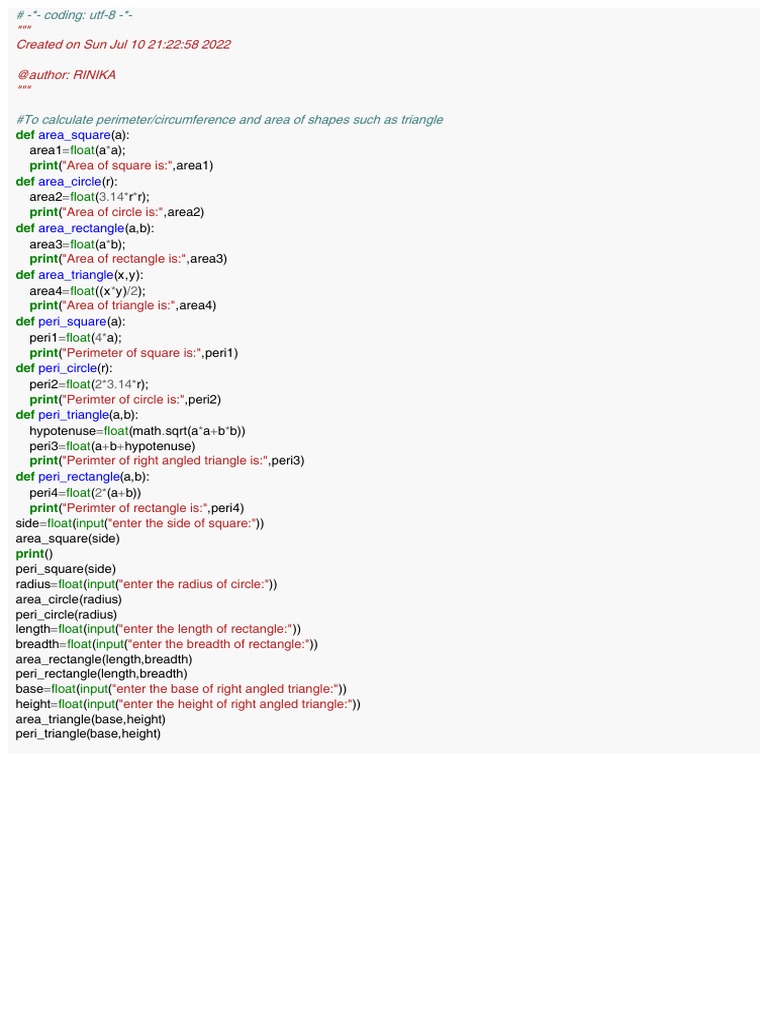 # -*- coding: utf-8 -*-
"""
Created on Sun Jul 10 21:22:58 2022

@author: RINIKA
"""

#To calculate perimeter/circumference and area of shapes such as triangle
def area_square(a):
    area1=float(a*a);
    print("Area of square is:",area1)
def area_circle(r):
    area2=float(3.14*r*r);
    print("Area of circle is:",area2)
def area_rectangle(a,b):
    area3=float(a*b);
    print("Area of rectangle is:",area3)
def area_triangle(x,y):
    area4=float((x*y)/2);
    print("Area of triangle is:",area4)
def peri_square(a):
    peri1=float(4*a);
    print("Perimeter of square is:",peri1)
def peri_circle(r):
    peri2=float(2*3.14*r);
    print("Perimter of circle is:",peri2)
def peri_triangle(a,b):
    hypotenuse=float(math.sqrt(a*a+b*b))
    peri3=float(a+b+hypotenuse)
    print("Perimter of right angled triangle is:",peri3)
def peri_rectangle(a,b):
    peri4=float(2*(a+b))
    print("Perimter of rectangle is:",peri4)
side=float(input("enter the side of square:"))
area_square(side)
print()
peri_square(side)
radius=float(input("enter the radius of circle:"))
area_circle(radius)
peri_circle(radius)
length=float(input("enter the length of rectangle:"))
breadth=float(input("enter the breadth of rectangle:"))
area_rectangle(length,breadth)
peri_rectangle(length,breadth)
base=float(input("enter the base of right angled triangle:"))
height=float(input("enter the height of right angled triangle:"))
area_triangle(base,height)
peri_triangle(base,height)